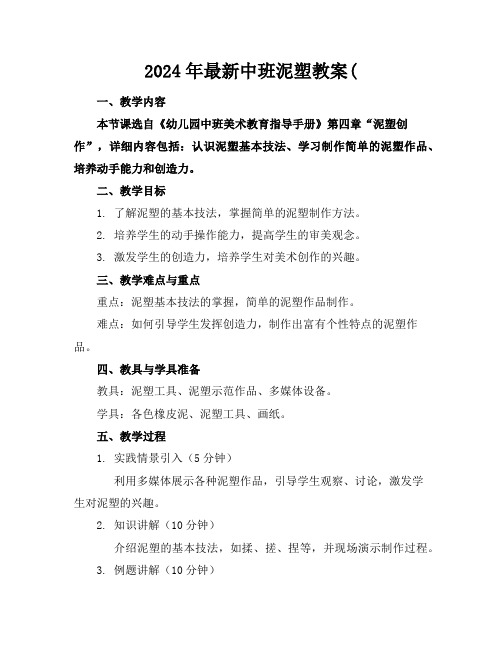 2024年最新中班泥塑教案(

一、教学内容

本节课选自《幼儿园中班美术教育指导手册》第四章“泥塑创作”，详细内容包括：认识泥塑基本技法、学习制作简单的泥塑作品、培养动手能力和创造力。

二、教学目标

1. 了解泥塑的基本技法，掌握简单的泥塑制作方法。

2. 培养学生的动手操作能力，提高学生的审美观念。

3. 激发学生的创造力，培养学生对美术创作的兴趣。

三、教学难点与重点

重点：泥塑基本技法的掌握，简单的泥塑作品制作。

难点：如何引导学生发挥创造力，制作出富有个性特点的泥塑作品。

四、教具与学具准备

教具：泥塑工具、泥塑示范作品、多媒体设备。

学具：各色橡皮泥、泥塑工具、画纸。

五、教学过程

1. 实践情景引入（5分钟）

利用多媒体展示各种泥塑作品，引导学生观察、讨论，激发学生对泥塑的兴趣。

2. 知识讲解（10分钟）

介绍泥塑的基本技法，如揉、搓、捏等，并现场演示制作过程。

3. 例题讲解（10分钟）